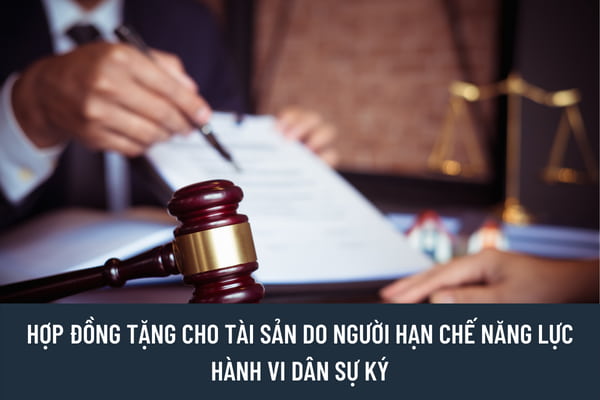 HỢP ĐỒNG TẶNG CHO TÀI SẢN DO NGƯỜI HẠN CHẾ NĂNG LỰC HÀNH VI DÂN SỰ KÝ